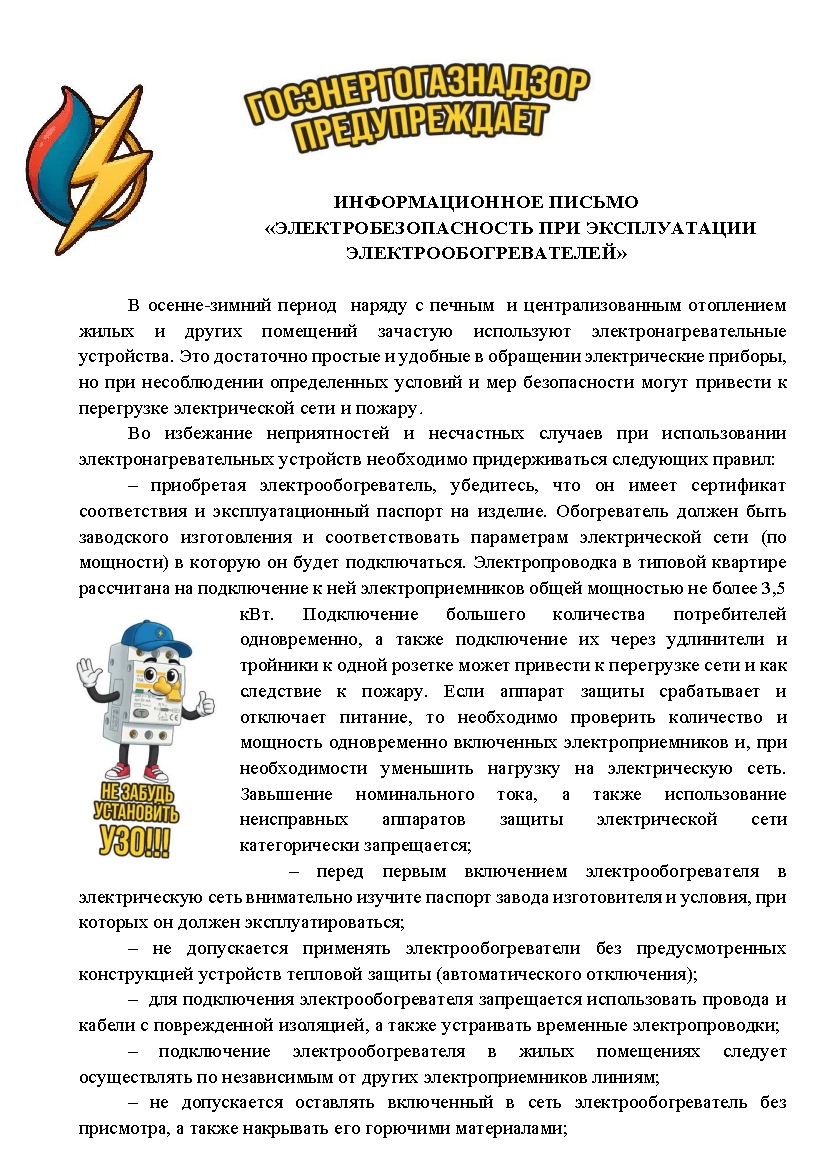 ГОСЭНЕРГОГАЗНАДЗОР ПРЕДУПРЕЖДАЕТ

ИНФОРМАЦИОННОЕ ПИСЬМО
«ЭЛЕКТРОБЕЗОПАСНОСТЬ ПРИ ЭКСПЛУАТАЦИИ ЭЛЕКТРООБОГРЕВАТЕЛЕЙ»

В осенне-зимний период наряду с печным и централизованным отоплением жилых и других помещений зачастую используют электронагревательные устройства. Это достаточно простые и удобные в обращении электрические приборы, но при несоблюдении определенных условий и мер безопасности могут привести к перегрузке электрической сети и пожару.

Во избежание неприятностей и несчастных случаев при использовании электронагревательных устройств необходимо придерживаться следующих правил:

– приобретая электрообогреватель, убедитесь, что он имеет сертификат соответствия и эксплуатационный паспорт на изделие. Обогреватель должен быть заводского изготовления и соответствовать параметрам электрической сети (по мощности) в которую он будет подключаться. Электропроводка в типовой квартире рассчитана на подключение к ней электроприемников общей мощностью не более 3,5 кВт. Подключение большего количества потребителей одновременно, а также подключение их через удлинители и тройники к одной розетке может привести к перегрузке сети и как следствие к пожару. Если аппарат защиты срабатывает и отключает питание, то необходимо проверить количество и мощность одновременно включенных электроприемников и, при необходимости уменьшить нагрузку на электрическую сеть. Завышение номинального тока, а также использование неисправных аппаратов защиты электрической сети категорически запрещается;

НЕ ЗАБУДЬ УСТАНОВИТЬ УЗО!!!

– перед первым включением электрообогревателя в электрическую сеть внимательно изучите паспорт завода изготовителя и условия, при которых он должен эксплуатироваться;

– не допускается применять электрообогреватели без предусмотренных конструкцией устройств тепловой защиты (автоматического отключения);

– для подключения электрообогревателя запрещается использовать провода и кабели с поврежденной изоляцией, а также устраивать временные электропроводки;

– подключение электрообогревателя в жилых помещениях следует осуществлять по независимым от других электроприемников линиям;

– не допускается оставлять включенный в сеть электрообогреватель без присмотра, а также накрывать его горючими материалами;